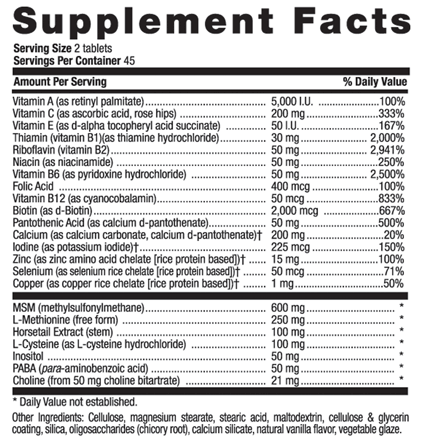 Supplement Facts
Serving Size 2 tablets
Servings Per Container 45

| Amount Per Serving | | % Daily Value |
|---|---|---|
| Vitamin A (as retinyl palmitate) | 5,000 I.U. | 100% |
| Vitamin C (as ascorbic acid, rose hips) | 200 mg | 333% |
| Vitamin E (as d-alpha tocopheryl acid succinate) | 50 I.U. | 167% |
| Thiamin (vitamin B1)(as thiamine hydrochloride) | 30 mg | 2,000% |
| Riboflavin (vitamin B2) | 50 mg | 2,941% |
| Niacin (as niacinamide) | 50 mg | 250% |
| Vitamin B6 (as pyridoxine hydrochloride) | 50 mg | 2,500% |
| Folic Acid | 400 mcg | 100% |
| Vitamin B12 (as cyanocobalamin) | 50 mcg | 833% |
| Biotin (as d-Biotin) | 2,000 mcg | 667% |
| Pantothenic Acid (as calcium d-pantothenate) | 50 mg | 500% |
| Calcium (as calcium carbonate, calcium d-pantothenate)† | 200 mg | 20% |
| Iodine (as potassium iodide)† | 225 mcg | 150% |
| Zinc (as zinc amino acid chelate [rice protein based])† | 15 mg | 100% |
| Selenium (as selenium rice chelate [rice protein based])† | 50 mcg | 71% |
| Copper (as copper rice chelate [rice protein based])† | 1 mg | 50% |
| MSM (methylsulfonylmethane) | 600 mg | * |
| L-Methionine (free form) | 250 mg | * |
| Horsetail Extract (stem) | 100 mg | * |
| L-Cysteine (as L-cysteine hydrochloride) | 100 mg | * |
| Inositol | 50 mg | * |
| PABA (para-aminobenzoic acid) | 50 mg | * |
| Choline (from 50 mg choline bitartrate) | 21 mg | * |

* Daily Value not established.

Other Ingredients: Cellulose, magnesium stearate, stearic acid, maltodextrin, cellulose & glycerin coating, silica, oligosaccharides (chicory root), calcium silicate, natural vanilla flavor, vegetable glaze.